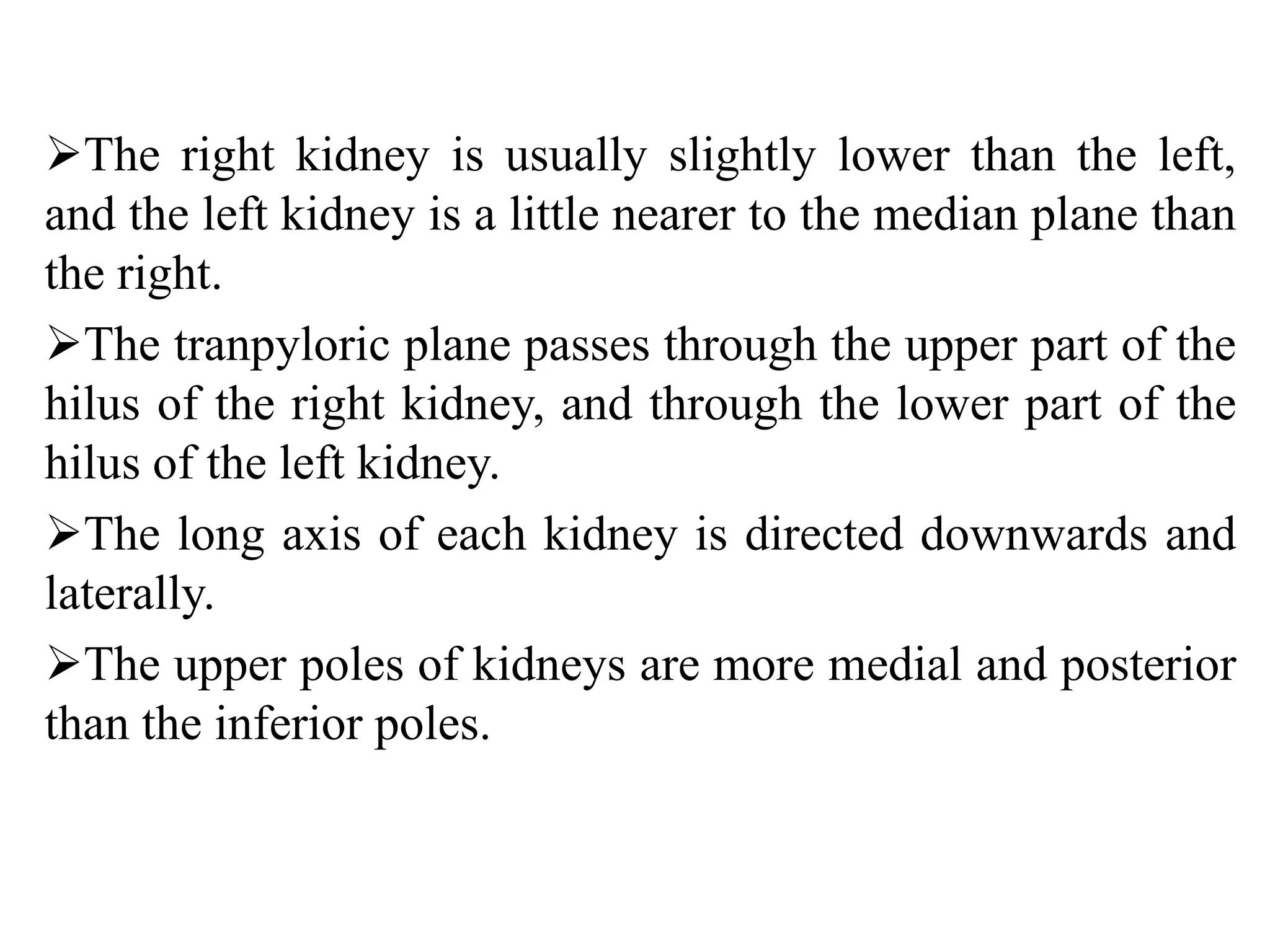 ➢The right kidney is usually slightly lower than the left, and the left kidney is a little nearer to the median plane than the right.

➢The tranpyloric plane passes through the upper part of the hilus of the right kidney, and through the lower part of the hilus of the left kidney.

➢The long axis of each kidney is directed downwards and laterally.

➢The upper poles of kidneys are more medial and posterior than the inferior poles.